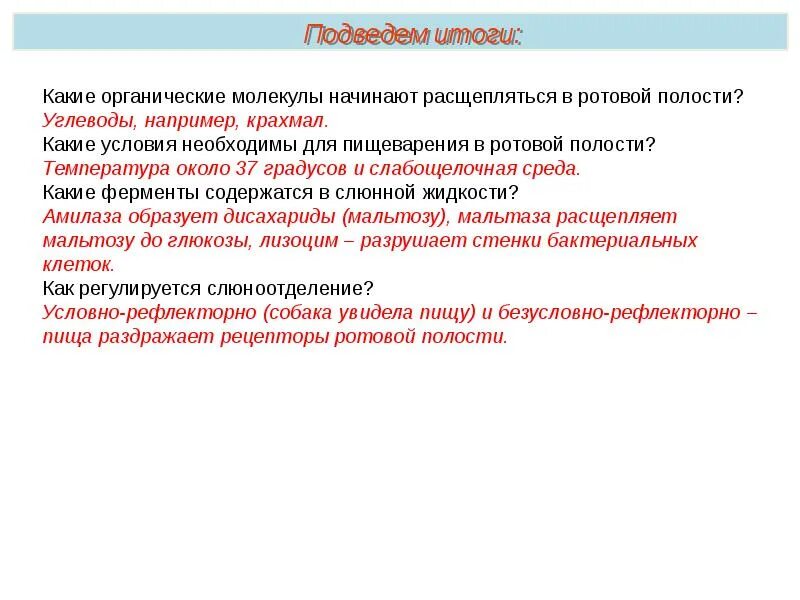 Подведем итоги:

Какие органические молекулы начинают расщепляться в ротовой полости?
Углеводы, например, крахмал.
Какие условия необходимы для пищеварения в ротовой полости?
Температура около 37 градусов и слабощелочная среда.
Какие ферменты содержатся в слюнной жидкости?
Амилаза образует дисахариды (мальтозу), мальтаза расщепляет мальтозу до глюкозы, лизоцим – разрушает стенки бактериальных клеток.
Как регулируется слюноотделение?
Условно-рефлекторно (собака увидела пищу) и безусловно-рефлекторно – пища раздражает рецепторы ротовой полости.